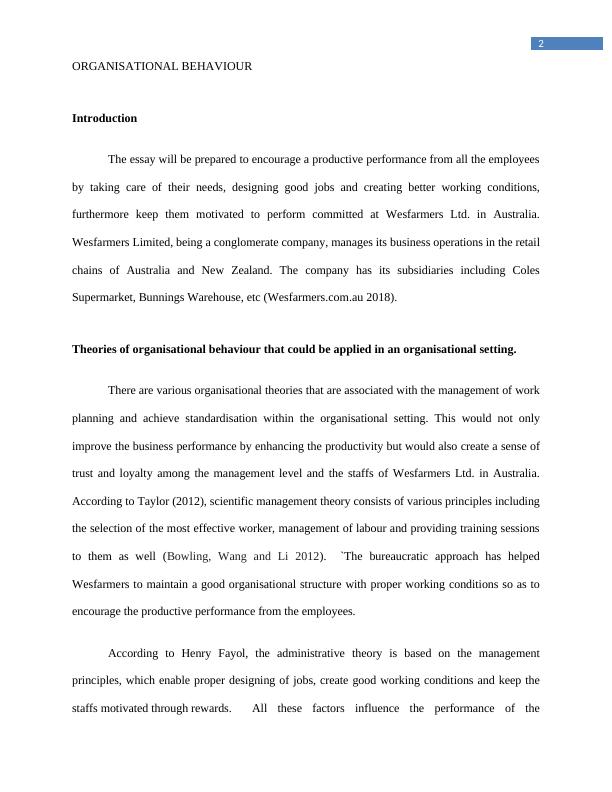 2

ORGANISATIONAL BEHAVIOUR

Introduction

The essay will be prepared to encourage a productive performance from all the employees by taking care of their needs, designing good jobs and creating better working conditions, furthermore keep them motivated to perform committed at Wesfarmers Ltd. in Australia. Wesfarmers Limited, being a conglomerate company, manages its business operations in the retail chains of Australia and New Zealand. The company has its subsidiaries including Coles Supermarket, Bunnings Warehouse, etc (Wesfarmers.com.au 2018).

Theories of organisational behaviour that could be applied in an organisational setting.

There are various organisational theories that are associated with the management of work planning and achieve standardisation within the organisational setting. This would not only improve the business performance by enhancing the productivity but would also create a sense of trust and loyalty among the management level and the staffs of Wesfarmers Ltd. in Australia. According to Taylor (2012), scientific management theory consists of various principles including the selection of the most effective worker, management of labour and providing training sessions to them as well (Bowling, Wang and Li 2012). `The bureaucratic approach has helped Wesfarmers to maintain a good organisational structure with proper working conditions so as to encourage the productive performance from the employees.

According to Henry Fayol, the administrative theory is based on the management principles, which enable proper designing of jobs, create good working conditions and keep the staffs motivated through rewards. All these factors influence the performance of the